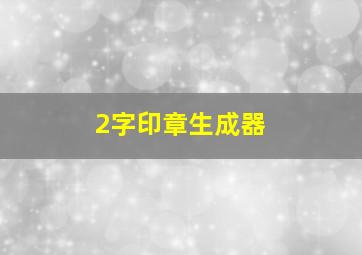 2字印章生成器